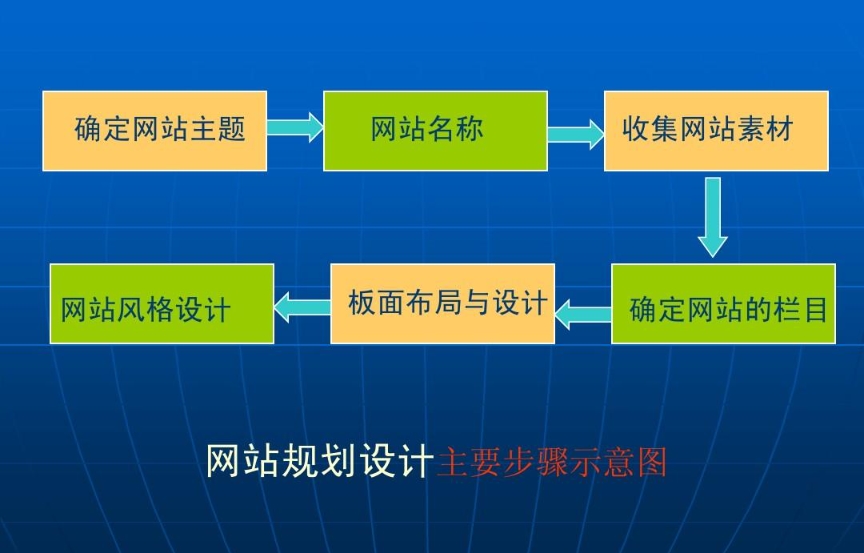 确定网站主题

网站名称

收集网站素材

确定网站的栏目

板面布局与设计

网站风格设计

网站规划设计主要步骤示意图